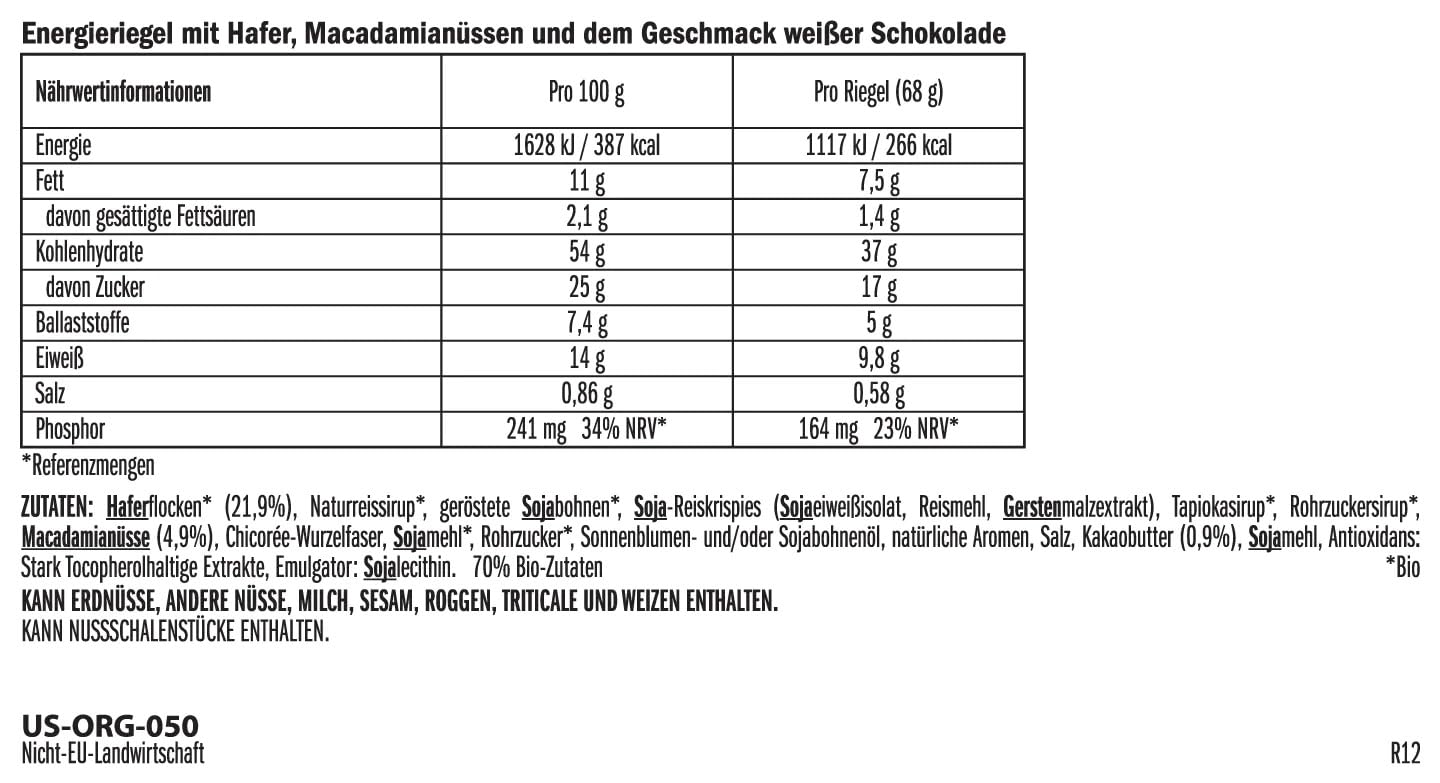 Energieriegel mit Hafer, Macadamianüssen und dem Geschmack weißer Schokolade

| Nährwertinformationen | Pro 100 g | Pro Riegel (68 g) |
|---|---|---|
| Energie | 1628 kJ / 387 kcal | 1117 kJ / 266 kcal |
| Fett | 11 g | 7,5 g |
| davon gesättigte Fettsäuren | 2,1 g | 1,4 g |
| Kohlenhydrate | 54 g | 37 g |
| davon Zucker | 25 g | 17 g |
| Ballaststoffe | 7,4 g | 5 g |
| Eiweiß | 14 g | 9,8 g |
| Salz | 0,86 g | 0,58 g |
| Phosphor | 241 mg 34% NRV* | 164 mg 23% NRV* |

*Referenzmengen

ZUTATEN: Haferflocken* (21,9%), Naturreissirup*, geröstete Sojabohnen*, Soja-Reiskrispies (Sojaeiweißisolat, Reismehl, Gerstenmalzextrakt), Tapiokasirup*, Rohrzuckersirup*, Macadamianüsse (4,9%), Chicorée-Wurzelfaser, Sojamehl*, Rohrzucker*, Sonnenblumen- und/oder Sojabohnenöl, natürliche Aromen, Salz, Kakaobutter (0,9%), Sojamehl, Antioxidans: Stark Tocopherolhaltige Extrakte, Emulgator: Sojalecithin. 70% Bio-Zutaten *Bio

KANN ERDNÜSSE, ANDERE NÜSSE, MILCH, SESAM, ROGGEN, TRITICALE UND WEIZEN ENTHALTEN.
KANN NUSSSCHALENSTÜCKE ENTHALTEN.

US-ORG-050
Nicht-EU-Landwirtschaft

R12